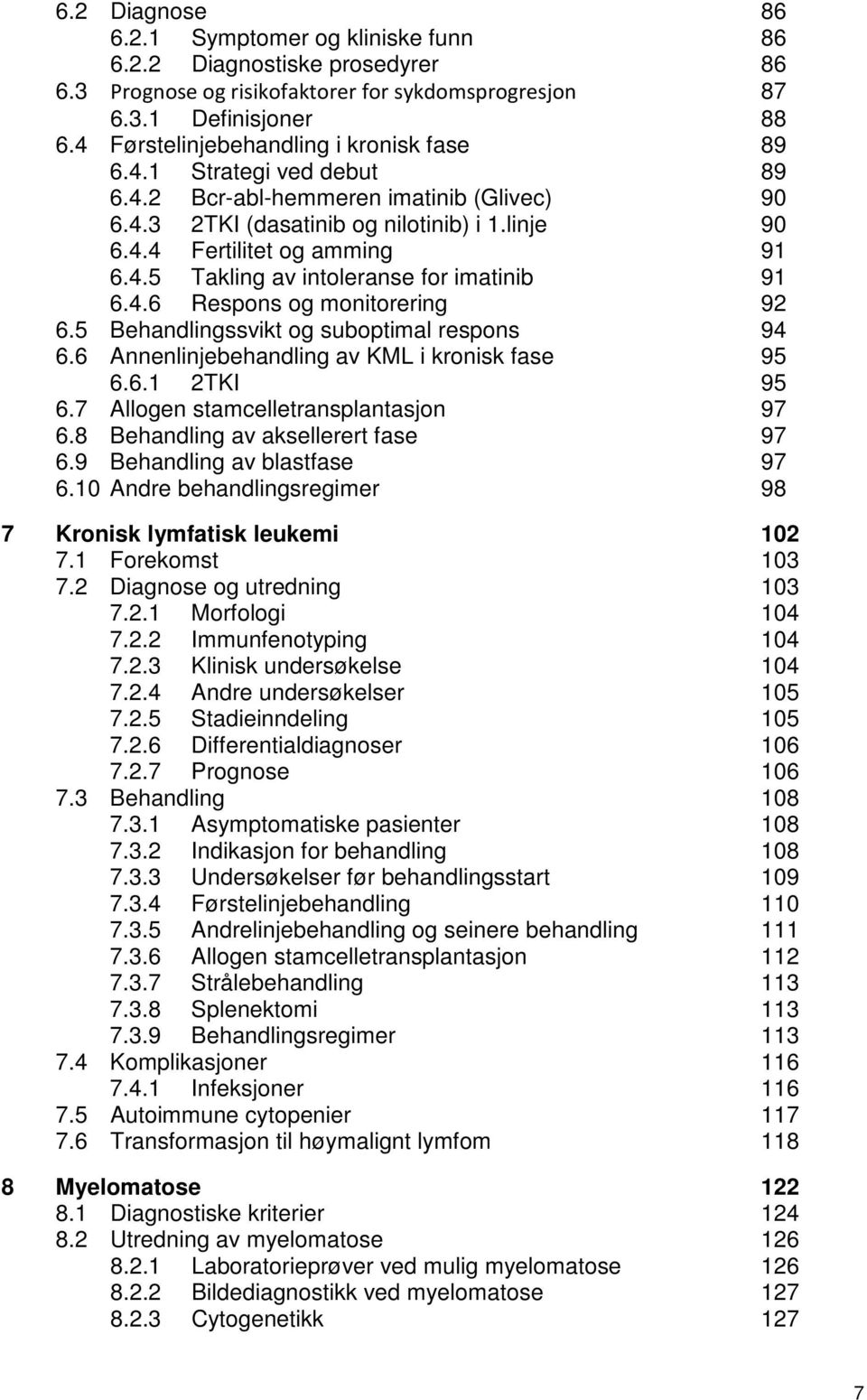 6.2 Diagnose 86
6.2.1 Symptomer og kliniske funn 86
6.2.2 Diagnostiske prosedyrer 86
6.3 Prognose og risikofaktorer for sykdomsprogresjon 87
6.3.1 Definisjoner 88
6.4 Førstelinjebehandling i kronisk fase 89
6.4.1 Strategi ved debut 89
6.4.2 Bcr-abl-hemmeren imatinib (Glivec) 90
6.4.3 2TKI (dasatinib og nilotinib) i 1.linje 90
6.4.4 Fertilitet og amming 91
6.4.5 Takling av intoleranse for imatinib 91
6.4.6 Respons og monitorering 92
6.5 Behandlingssvikt og suboptimal respons 94
6.6 Annenlinjebehandling av KML i kronisk fase 95
6.6.1 2TKI 95
6.7 Allogen stamcelletransplantasjon 97
6.8 Behandling av aksellerert fase 97
6.9 Behandling av blastfase 97
6.10 Andre behandlingsregimer 98

7 Kronisk lymfatisk leukemi 102
7.1 Forekomst 103
7.2 Diagnose og utredning 103
7.2.1 Morfologi 104
7.2.2 Immunfenotyping 104
7.2.3 Klinisk undersøkelse 104
7.2.4 Andre undersøkelser 105
7.2.5 Stadieinndeling 105
7.2.6 Differentialdiagnoser 106
7.2.7 Prognose 106
7.3 Behandling 108
7.3.1 Asymptomatiske pasienter 108
7.3.2 Indikasjon for behandling 108
7.3.3 Undersøkelser før behandlingsstart 109
7.3.4 Førstelinjebehandling 110
7.3.5 Andrelinjebehandling og seinere behandling 111
7.3.6 Allogen stamcelletransplantasjon 112
7.3.7 Strålebehandling 113
7.3.8 Splenektomi 113
7.3.9 Behandlingsregimer 113
7.4 Komplikasjoner 116
7.4.1 Infeksjoner 116
7.5 Autoimmune cytopenier 117
7.6 Transformasjon til høymalignt lymfom 118

8 Myelomatose 122
8.1 Diagnostiske kriterier 124
8.2 Utredning av myelomatose 126
8.2.1 Laboratorieprøver ved mulig myelomatose 126
8.2.2 Bildediagnostikk ved myelomatose 127
8.2.3 Cytogenetikk 127

7